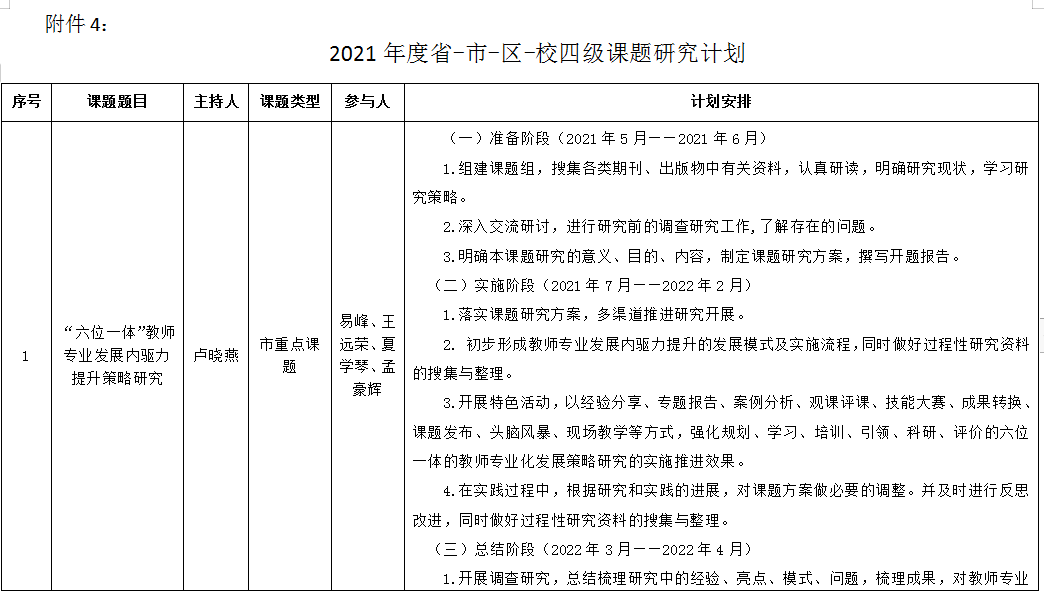 附件 4：

2021 年度省-市-区-校四级课题研究计划

| 序号 | 课题题目 | 主持人 | 课题类型 | 参与人 | 计划安排 |
|---|---|---|---|---|---|
| 1 | “六位一体”教师专业发展内驱力提升策略研究 | 卢晓燕 | 市重点课题 | 易峰、王远荣、夏学琴、孟豪辉 | （一）准备阶段（2021 年 5 月——2021 年 6 月）<br>1.组建课题组，搜集各类期刊、出版物中有关资料，认真研读，明确研究现状，学习研究策略。<br>2.深入交流研讨，进行研究前的调查研究工作，了解存在的问题。<br>3.明确本课题研究的意义、目的、内容，制定课题研究方案，撰写开题报告。<br>（二）实施阶段（2021 年 7 月——2022 年 2 月）<br>1.落实课题研究方案，多渠道推进研究开展。<br>2. 初步形成教师专业发展内驱力提升的发展模式及实施流程，同时做好过程性研究资料的搜集与整理。<br>3.开展特色活动，以经验分享、专题报告、案例分析、观课评课、技能大赛、成果转换、课题发布、头脑风暴、现场教学等方式，强化规划、学习、培训、引领、科研、评价的六位一体的教师专业化发展策略研究的实施推进效果。<br>4.在实践过程中，根据研究和实践的进展，对课题方案做必要的调整。并及时进行反思改进，同时做好过程性研究资料的搜集与整理。<br>（三）总结阶段（2022 年 3 月——2022 年 4 月）<br>1.开展调查研究，总结梳理研究中的经验、亮点、模式、问题，梳理成果，对教师专业 |